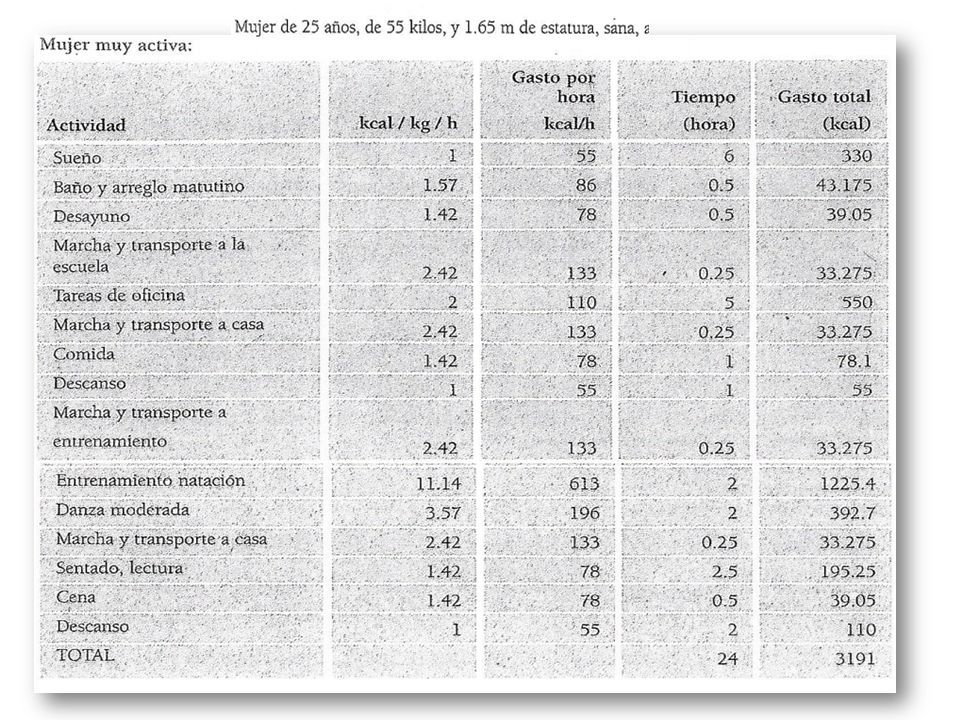 Mujer de 25 años, de 55 kilos, y 1.65 m de estatura, sana, a

Mujer muy activa:

| Actividad | kcal / kg / h | Gasto por hora kcal/h | Tiempo (hora) | Gasto total (kcal) |
|---|---|---|---|---|
| Sueño | 1 | 55 | 6 | 330 |
| Baño y arreglo matutino | 1.57 | 86 | 0.5 | 43.175 |
| Desayuno | 1.42 | 78 | 0.5 | 39.05 |
| Marcha y transporte a la escuela | 2.42 | 133 | 0.25 | 33.275 |
| Tareas de oficina | 2 | 110 | 5 | 550 |
| Marcha y transporte a casa | 2.42 | 133 | 0.25 | 33.275 |
| Comida | 1.42 | 78 | 1 | 78.1 |
| Descanso | 1 | 55 | 1 | 55 |
| Marcha y transporte a entrenamiento | 2.42 | 133 | 0.25 | 33.275 |
| Entrenamiento natación | 11.14 | 613 | 2 | 1225.4 |
| Danza moderada | 3.57 | 196 | 2 | 392.7 |
| Marcha y transporte a casa | 2.42 | 133 | 0.25 | 33.275 |
| Sentado, lectura | 1.42 | 78 | 2.5 | 195.25 |
| Cena | 1.42 | 78 | 0.5 | 39.05 |
| Descanso | 1 | 55 | 2 | 110 |
| TOTAL | | | 24 | 3191 |